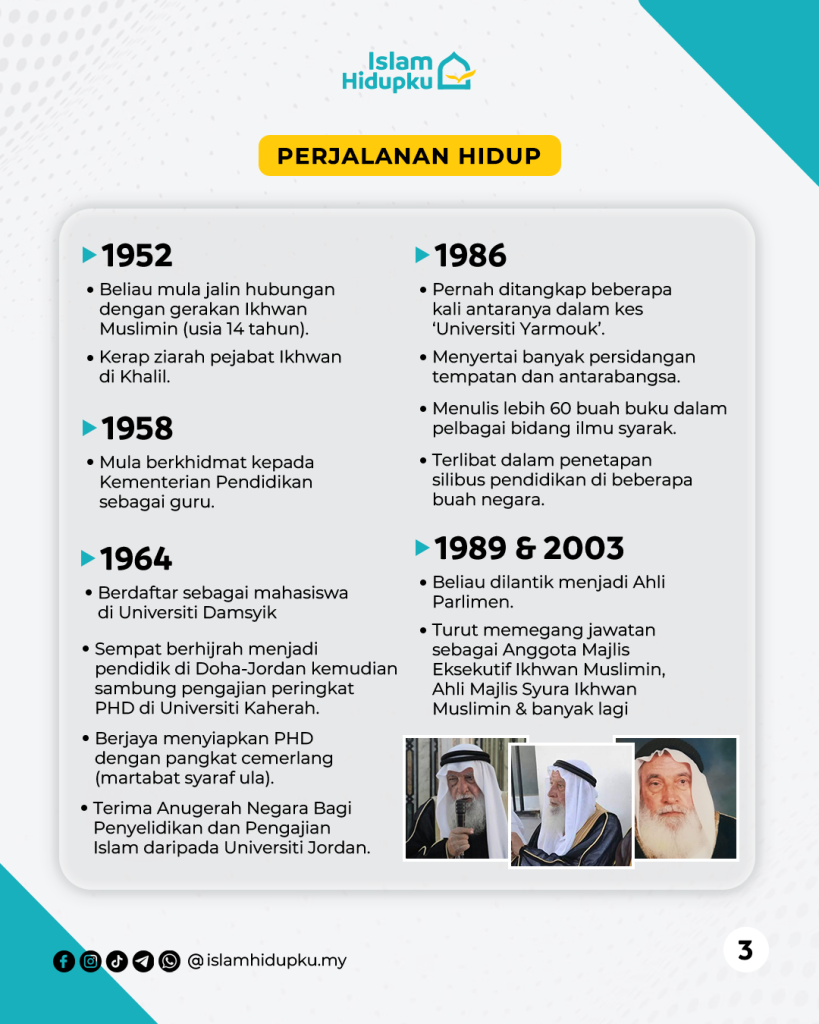 Islam Hidupku

PERJALANAN HIDUP

1952

• Beliau mula jalin hubungan dengan gerakan Ikhwan Muslimin (usia 14 tahun).

• Kerap ziarah pejabat Ikhwan di Khalil.

1958

• Mula berkhidmat kepada Kementerian Pendidikan sebagai guru.

1964

• Berdaftar sebagai mahasiswa di Universiti Damsyik

• Sempat berhijrah menjadi pendidik di Doha-Jordan kemudian sambung pengajian peringkat PHD di Universiti Kaherah.

• Berjaya menyiapkan PHD dengan pangkat cemerlang (martabat syaraf ula).

• Terima Anugerah Negara Bagi Penyelidikan dan Pengajian Islam daripada Universiti Jordan.

1986

• Pernah ditangkap beberapa kali antaranya dalam kes 'Universiti Yarmouk'.

• Menyertai banyak persidangan tempatan dan antarabangsa.

• Menulis lebih 60 buah buku dalam pelbagai bidang ilmu syarak.

• Terlibat dalam penetapan silibus pendidikan di beberapa buah negara.

1989 & 2003

• Beliau dilantik menjadi Ahli Parlimen.

• Turut memegang jawatan sebagai Anggota Majlis Eksekutif Ikhwan Muslimin, Ahli Majlis Syura Ikhwan Muslimin & banyak lagi

@islamhidupku.my

3